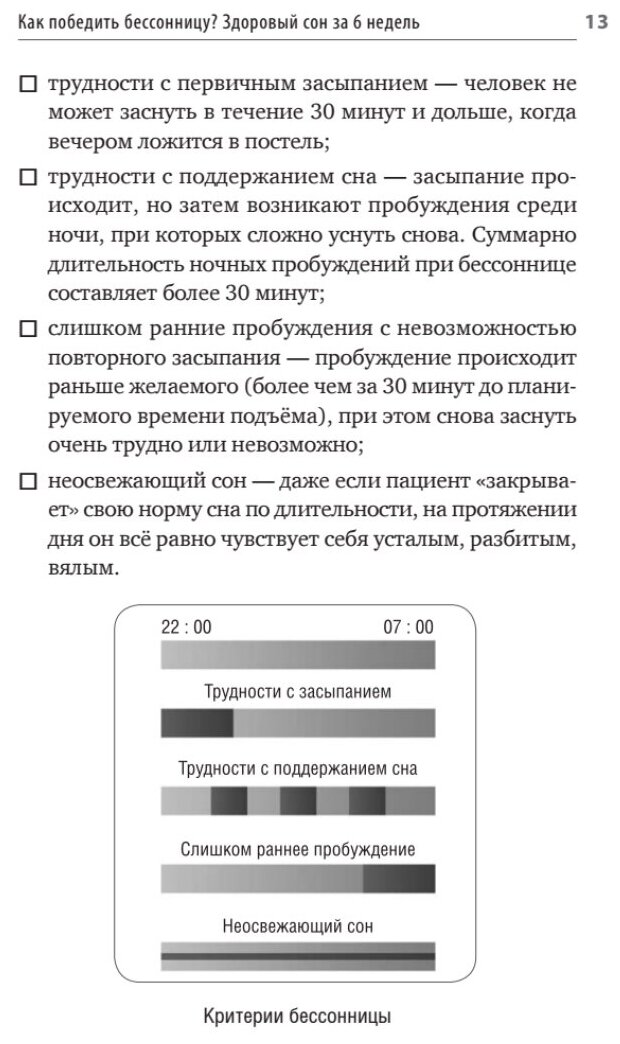 Как победить бессонницу? Здоровый сон за 6 недель 13

☐ трудности с первичным засыпанием — человек не может заснуть в течение 30 минут и дольше, когда вечером ложится в постель;

☐ трудности с поддержанием сна — засыпание происходит, но затем возникают пробуждения среди ночи, при которых сложно уснуть снова. Суммарно длительность ночных пробуждений при бессоннице составляет более 30 минут;

☐ слишком ранние пробуждения с невозможностью повторного засыпания — пробуждение происходит раньше желаемого (более чем за 30 минут до планируемого времени подъёма), при этом снова заснуть очень трудно или невозможно;

☐ неосвежающий сон — даже если пациент «закрывает» свою норму сна по длительности, на протяжении дня он всё равно чувствует себя усталым, разбитым, вялым.

22 : 00
07 : 00
Трудности с засыпанием
Трудности с поддержанием сна
Слишком раннее пробуждение
Неосвежающий сон

Критерии бессонницы